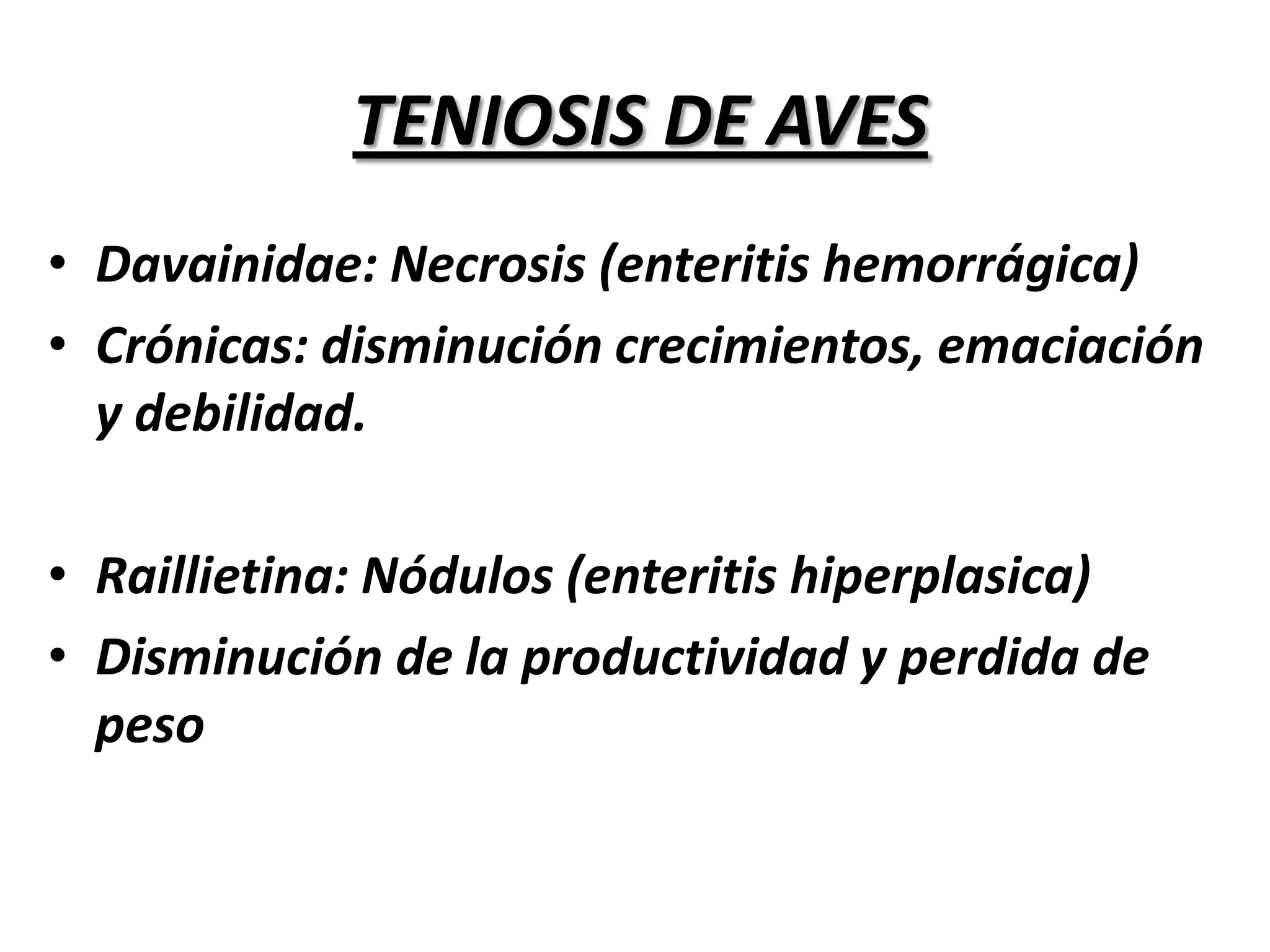 TENIOSIS DE AVES

• Davainidae: Necrosis (enteritis hemorrágica)
• Crónicas: disminución crecimientos, emaciación y debilidad.

• Raillietina: Nódulos (enteritis hiperplasica)
• Disminución de la productividad y perdida de peso